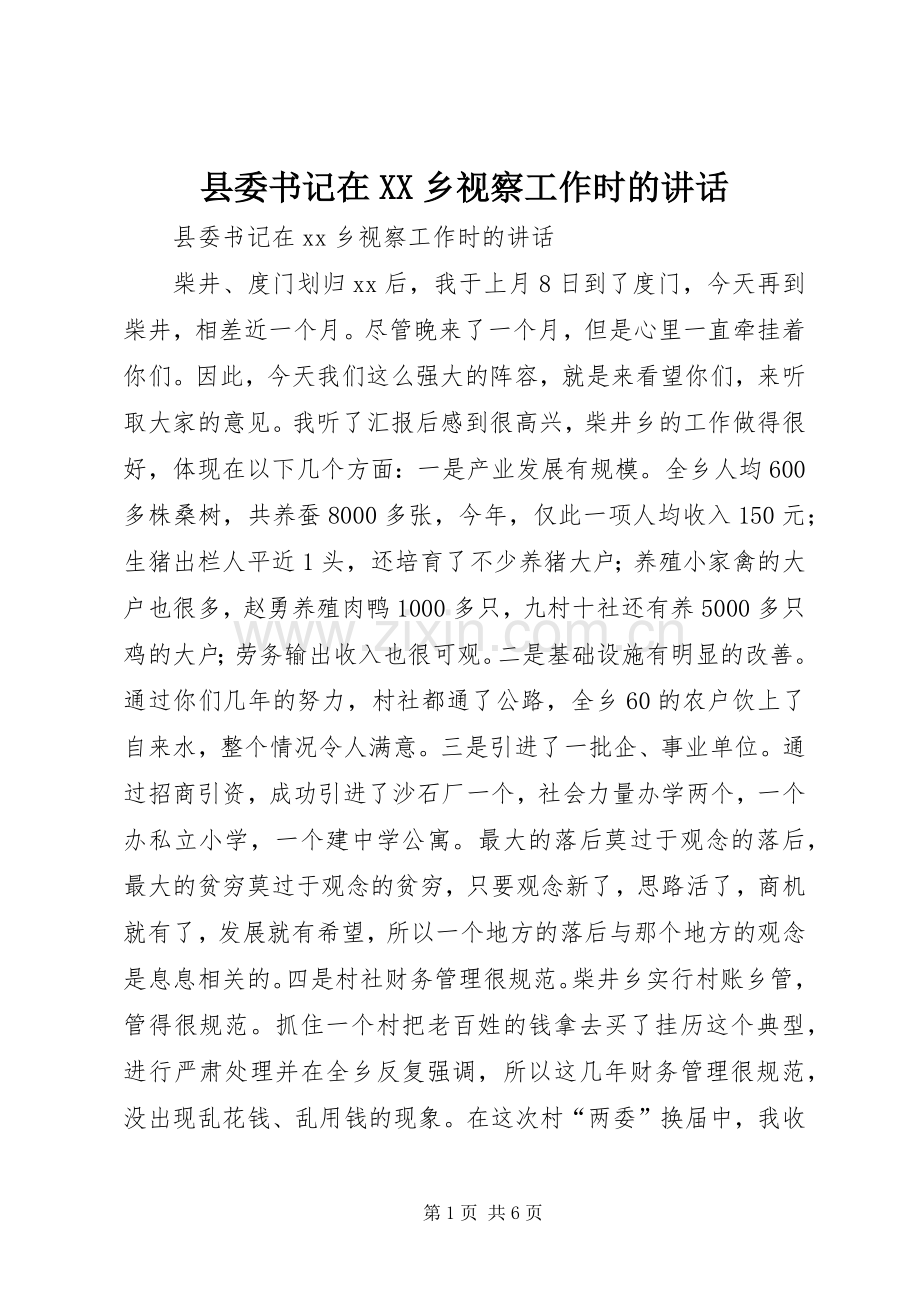 县委书记在XX乡视察工作时的讲话

县委书记在xx乡视察工作时的讲话

柴井、度门划归xx后，我于上月8日到了度门，今天再到柴井，相差近一个月。尽管晚来了一个月，但是心里一直牵挂着你们。因此，今天我们这么强大的阵容，就是来看望你们，来听取大家的意见。我听了汇报后感到很高兴，柴井乡的工作做得很好，体现在以下几个方面：一是产业发展有规模。全乡人均600多株桑树，共养蚕8000多张，今年，仅此一项人均收入150元；生猪出栏人平近1头，还培育了不少养猪大户；养殖小家禽的大户也很多，赵勇养殖肉鸭1000多只，九村十社还有养5000多只鸡的大户；劳务输出收入也很可观。二是基础设施有明显的改善。通过你们几年的努力，村社都通了公路，全乡60的农户饮上了自来水，整个情况令人满意。三是引进了一批企、事业单位。通过招商引资，成功引进了沙石厂一个，社会力量办学两个，一个办私立小学，一个建中学公寓。最大的落后莫过于观念的落后，最大的贫穷莫过于观念的贫穷，只要观念新了，思路活了，商机就有了，发展就有希望，所以一个地方的落后与那个地方的观念是息息相关的。四是村社财务管理很规范。柴井乡实行村账乡管，管得很规范。抓住一个村把老百姓的钱拿去买了挂历这个典型，进行严肃处理并在全乡反复强调，所以这几年财务管理很规范，没出现乱花钱、乱用钱的现象。在这次村“两委”换届中，我收

第1页 共6页

www.zixin.com.cn